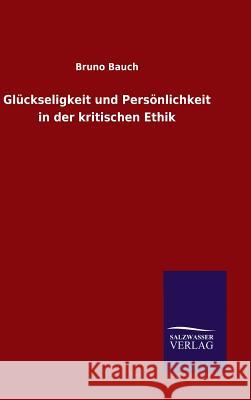 Bruno Bauch

Glückseligkeit und Persönlichkeit in der kritischen Ethik

SALZWASSER VERLAG

Kraina Książek